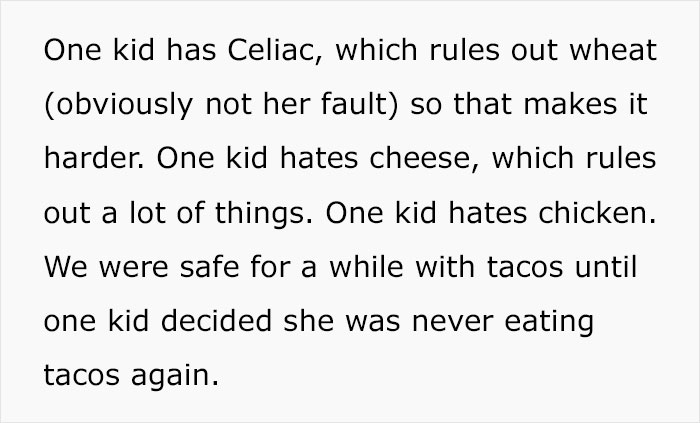 One kid has Celiac, which rules out wheat (obviously not her fault) so that makes it harder. One kid hates cheese, which rules out a lot of things. One kid hates chicken. We were safe for a while with tacos until one kid decided she was never eating tacos again.